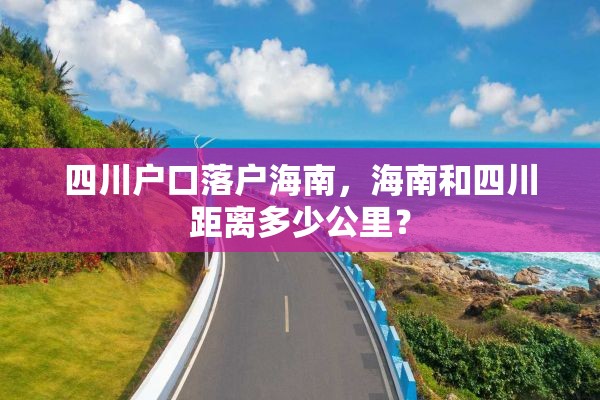 四川户口落户海南，海南和四川距离多少公里？